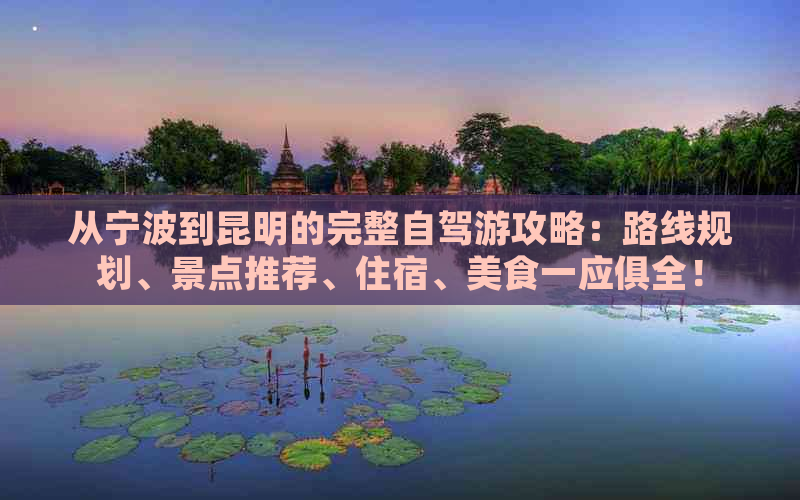 从宁波到昆明的完整自驾游攻略：路线规划、景点推荐、住宿、美食一应俱全！